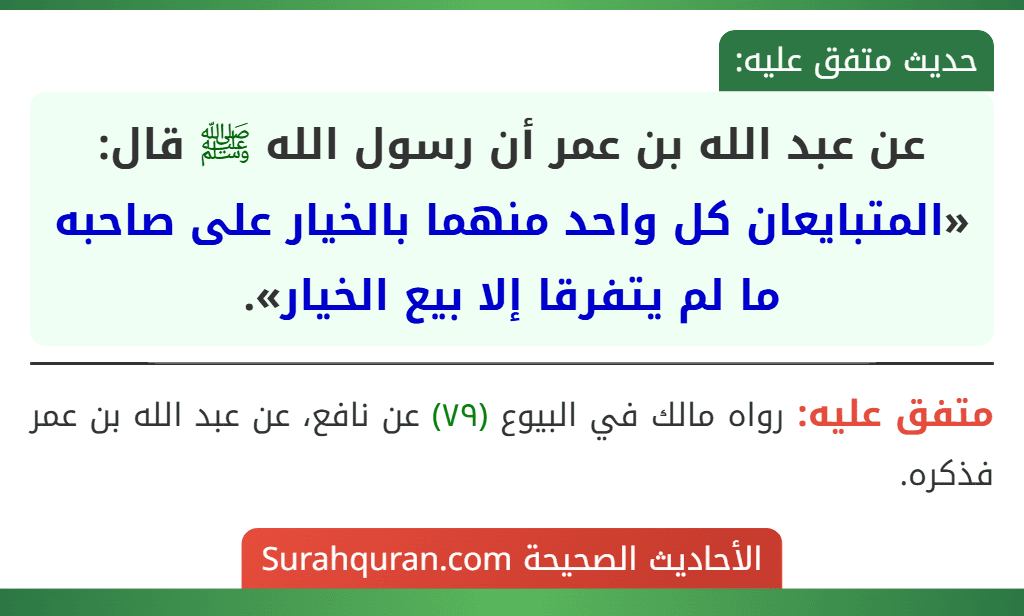 حديث متفق عليه:

عن عبد الله بن عمر أن رسول الله ﷺ قال: «المتبايعان كل واحد منهما بالخيار على صاحبه ما لم يتفرقا إلا بيع الخيار».

متفق عليه: رواه مالك في البيوع (٧٩) عن نافع، عن عبد الله بن عمر فذكره.

الأحاديث الصحيحة Surahquran.com